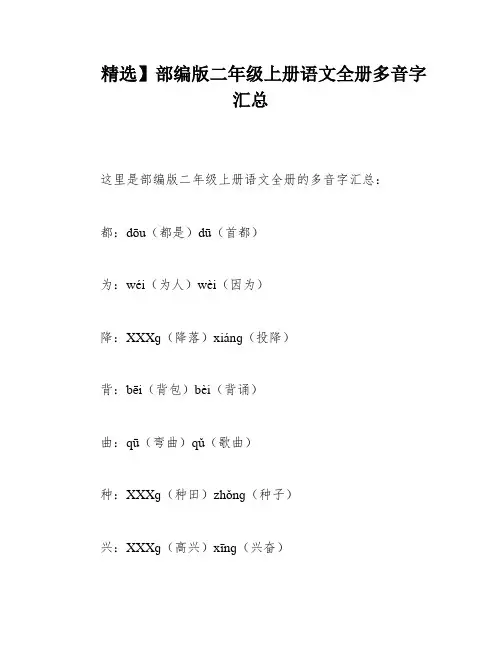 精选】部编版二年级上册语文全册多音字汇总

这里是部编版二年级上册语文全册的多音字汇总：

都：dōu（都是）dū（首都）

为：wéi（为人）wèi（因为）

降：XXXg（降落）xiáng（投降）

背：bēi（背包）bèi（背诵）

曲：qū（弯曲）qǔ（歌曲）

种：XXXg（种田）zhǒng（种子）

兴：XXXg（高兴）xīng（兴奋）